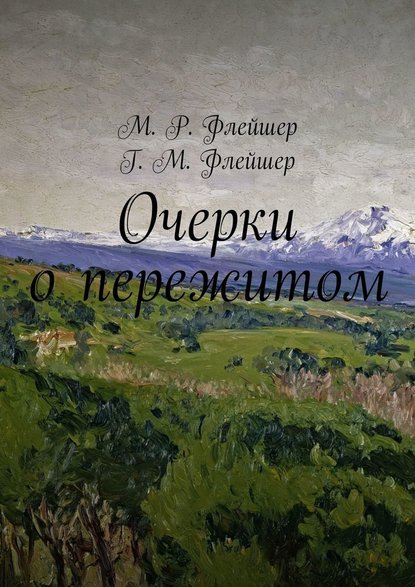 М. Р. Флейшер
Г. М. Флейшер

Очерки о пережитом